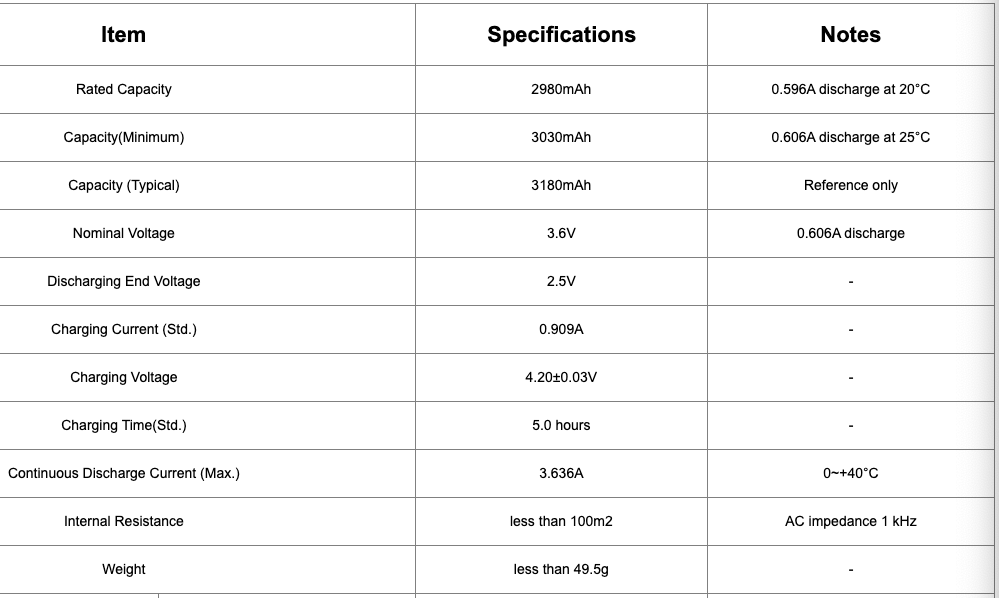 | Item | Specifications | Notes |
|---|---|---|
| Rated Capacity | 2980mAh | 0.596A discharge at 20°C |
| Capacity(Minimum) | 3030mAh | 0.606A discharge at 25°C |
| Capacity (Typical) | 3180mAh | Reference only |
| Nominal Voltage | 3.6V | 0.606A discharge |
| Discharging End Voltage | 2.5V | - |
| Charging Current (Std.) | 0.909A | - |
| Charging Voltage | 4.20±0.03V | - |
| Charging Time(Std.) | 5.0 hours | - |
| Continuous Discharge Current (Max.) | 3.636A | 0~+40°C |
| Internal Resistance | less than 100m2 | AC impedance 1 kHz |
| Weight | less than 49.5g | - |